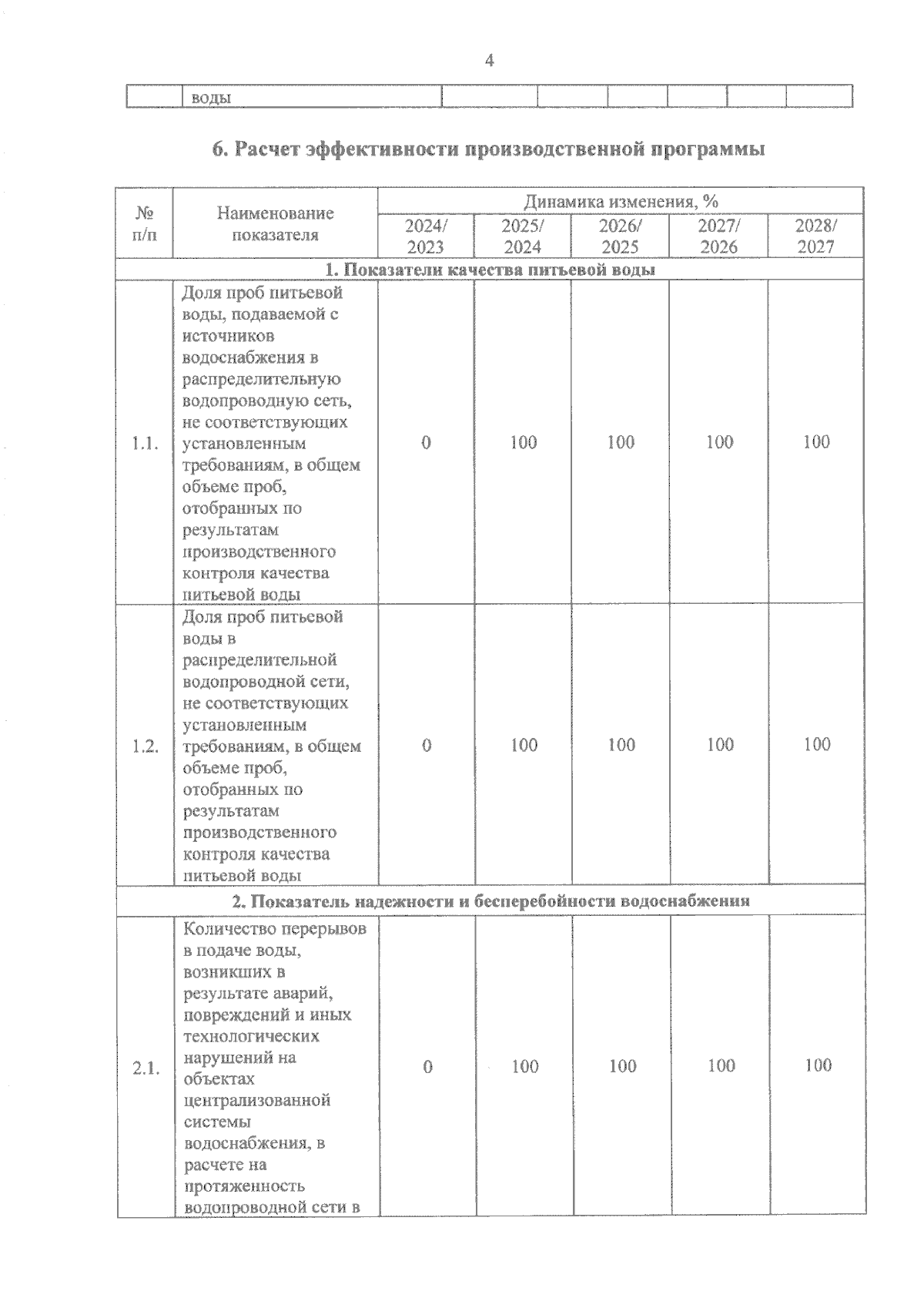 4

| | воды | | | | | | |
|---|---|---|---|---|---|---|---|

6. Расчет эффективности производственной программы

| № п/п | Наименование показателя | Динамика изменения, % | | | | |
|---|---|---|---|---|---|---|
| | | 2024/ 2023 | 2025/ 2024 | 2026/ 2025 | 2027/ 2026 | 2028/ 2027 |
| 1. Показатели качества питьевой воды | | | | | | |
| 1.1. | Доля проб питьевой воды, подаваемой с источников водоснабжения в распределительную водопроводную сеть, не соответствующих установленным требованиям, в общем объеме проб, отобранных по результатам производственного контроля качества питьевой воды | 0 | 100 | 100 | 100 | 100 |
| 1.2. | Доля проб питьевой воды в распределительной водопроводной сети, не соответствующих установленным требованиям, в общем объеме проб, отобранных по результатам производственного контроля качества питьевой воды | 0 | 100 | 100 | 100 | 100 |
| 2. Показатель надежности и бесперебойности водоснабжения | | | | | | |
| 2.1. | Количество перерывов в подаче воды, возникших в результате аварий, повреждений и иных технологических нарушений на объектах централизованной системы водоснабжения, в расчете на протяженность водопроводной сети в | 0 | 100 | 100 | 100 | 100 |